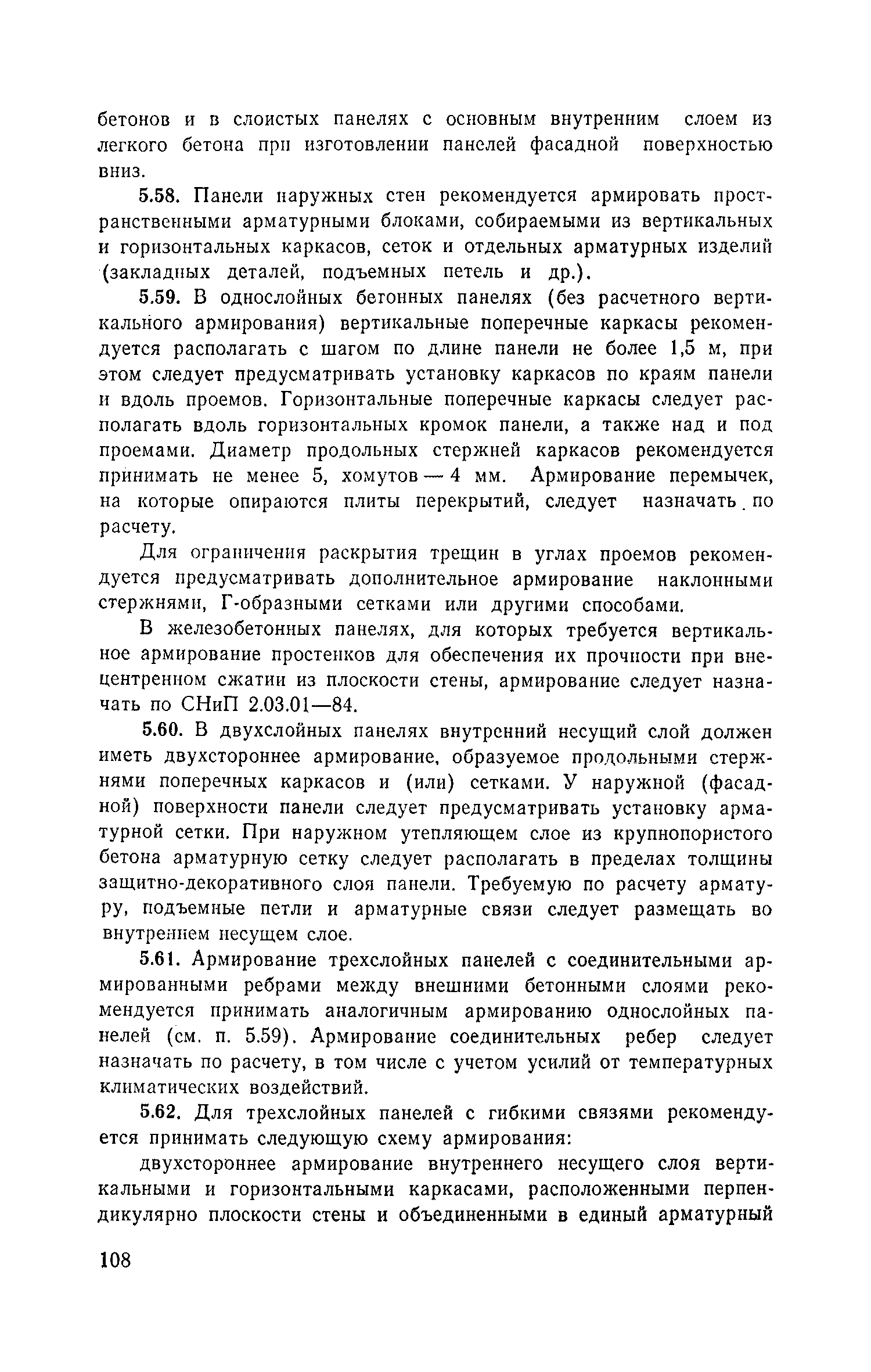 бетонов и в слоистых панелях с основным внутренним слоем из легкого бетона при изготовлении панелей фасадной поверхностью вниз.

5.58. Панели наружных стен рекомендуется армировать пространственными арматурными блоками, собираемыми из вертикальных и горизонтальных каркасов, сеток и отдельных арматурных изделий (закладных деталей, подъемных петель и др.).

5.59. В однослойных бетонных панелях (без расчетного вертикального армирования) вертикальные поперечные каркасы рекомендуется располагать с шагом по длине панели не более 1,5 м, при этом следует предусматривать установку каркасов по краям панели и вдоль проемов. Горизонтальные поперечные каркасы следует располагать вдоль горизонтальных кромок панели, а также над и под проемами. Диаметр продольных стержней каркасов рекомендуется принимать не менее 5, хомутов — 4 мм. Армирование перемычек, на которые опираются плиты перекрытий, следует назначать по расчету.

Для ограничения раскрытия трещин в углах проемов рекомендуется предусматривать дополнительное армирование наклонными стержнями, Г-образными сетками или другими способами.

В железобетонных панелях, для которых требуется вертикальное армирование простенков для обеспечения их прочности при внецентренном сжатии из плоскости стены, армирование следует назначать по СНиП 2.03.01—84.

5.60. В двухслойных панелях внутренний несущий слой должен иметь двухстороннее армирование, образуемое продольными стержнями поперечных каркасов и (или) сетками. У наружной (фасадной) поверхности панели следует предусматривать установку арматурной сетки. При наружном утепляющем слое из крупнопористого бетона арматурную сетку следует располагать в пределах толщины защитно-декоративного слоя панели. Требуемую по расчету арматуру, подъемные петли и арматурные связи следует размещать во внутреннем несущем слое.

5.61. Армирование трехслойных панелей с соединительными армированными ребрами между внешними бетонными слоями рекомендуется принимать аналогичным армированию однослойных панелей (см. п. 5.59). Армирование соединительных ребер следует назначать по расчету, в том числе с учетом усилий от температурных климатических воздействий.

5.62. Для трехслойных панелей с гибкими связями рекомендуется принимать следующую схему армирования:

двухстороннее армирование внутреннего несущего слоя вертикальными и горизонтальными каркасами, расположенными перпендикулярно плоскости стены и объединенными в единый арматурный

108